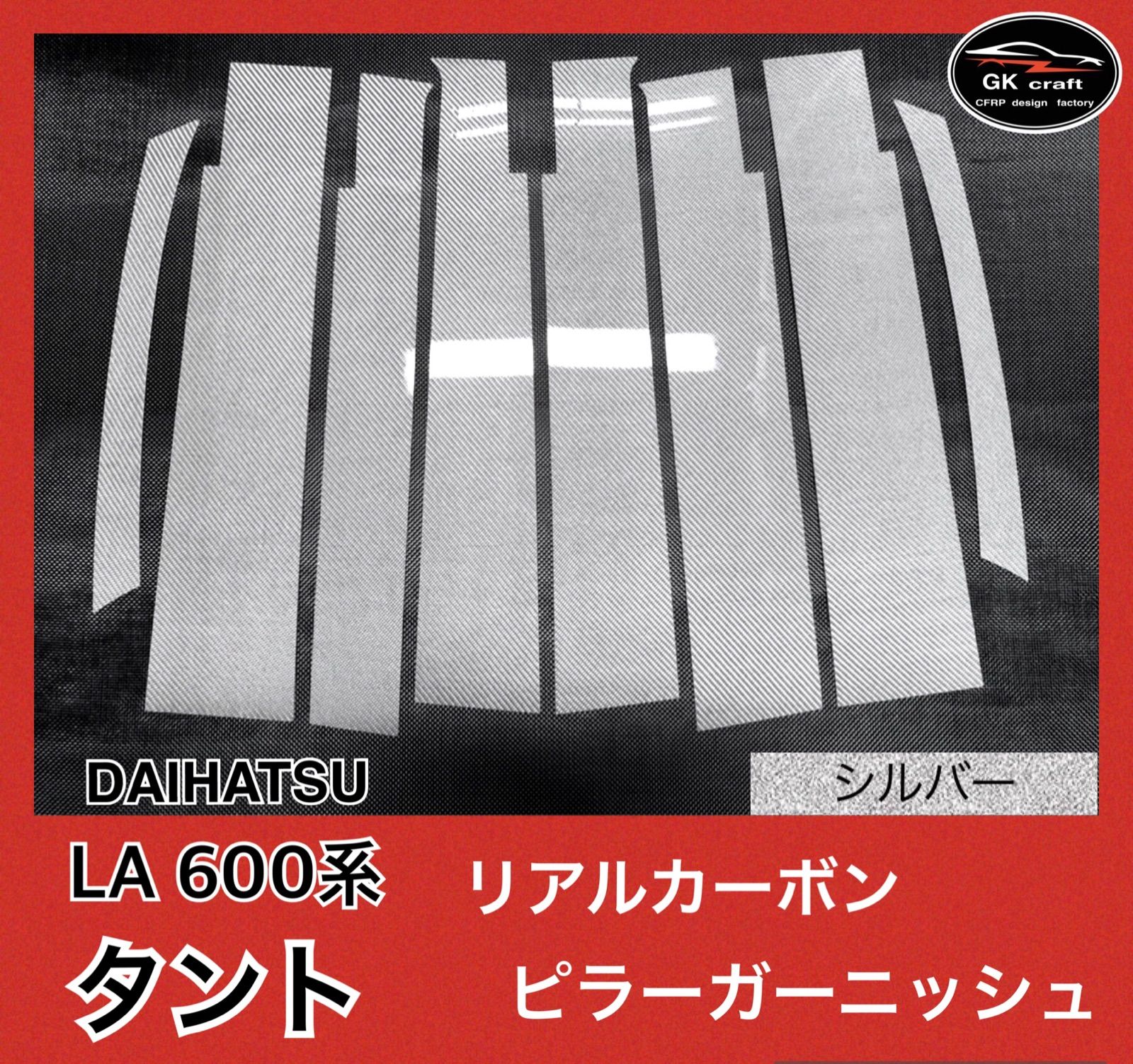 GK craft
CFRP design factory

DAIHATSU

シルバー

LA 600系
タント

リアルカーボン
ピラーガーニッシュ